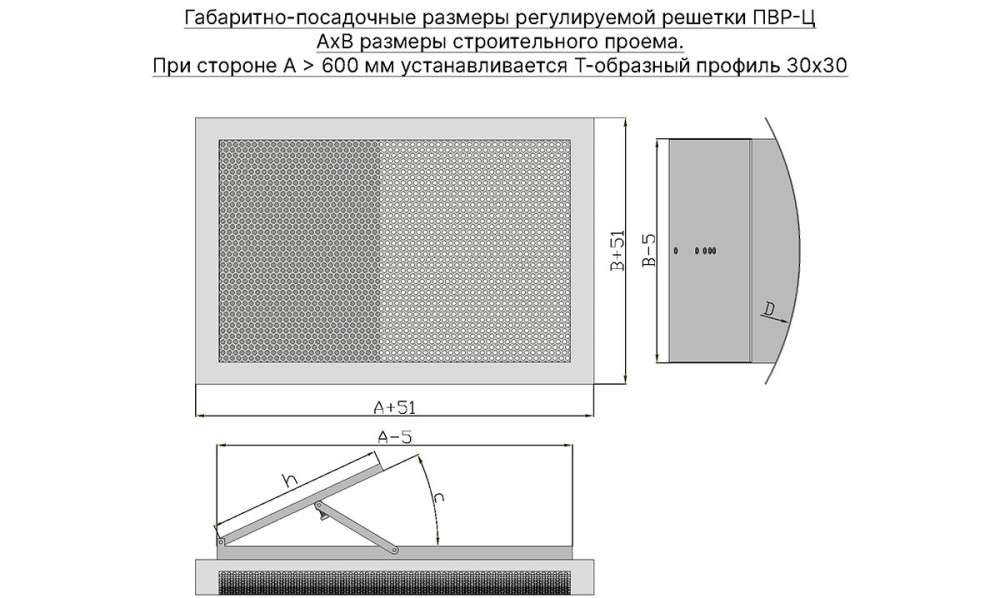 Габаритно-посадочные размеры регулируемой решетки ПВР-Ц
АхВ размеры строительного проема.
При стороне А > 600 мм устанавливается Т-образный профиль 30х30

B+51

B-5

D

A+51

A-5

h

c